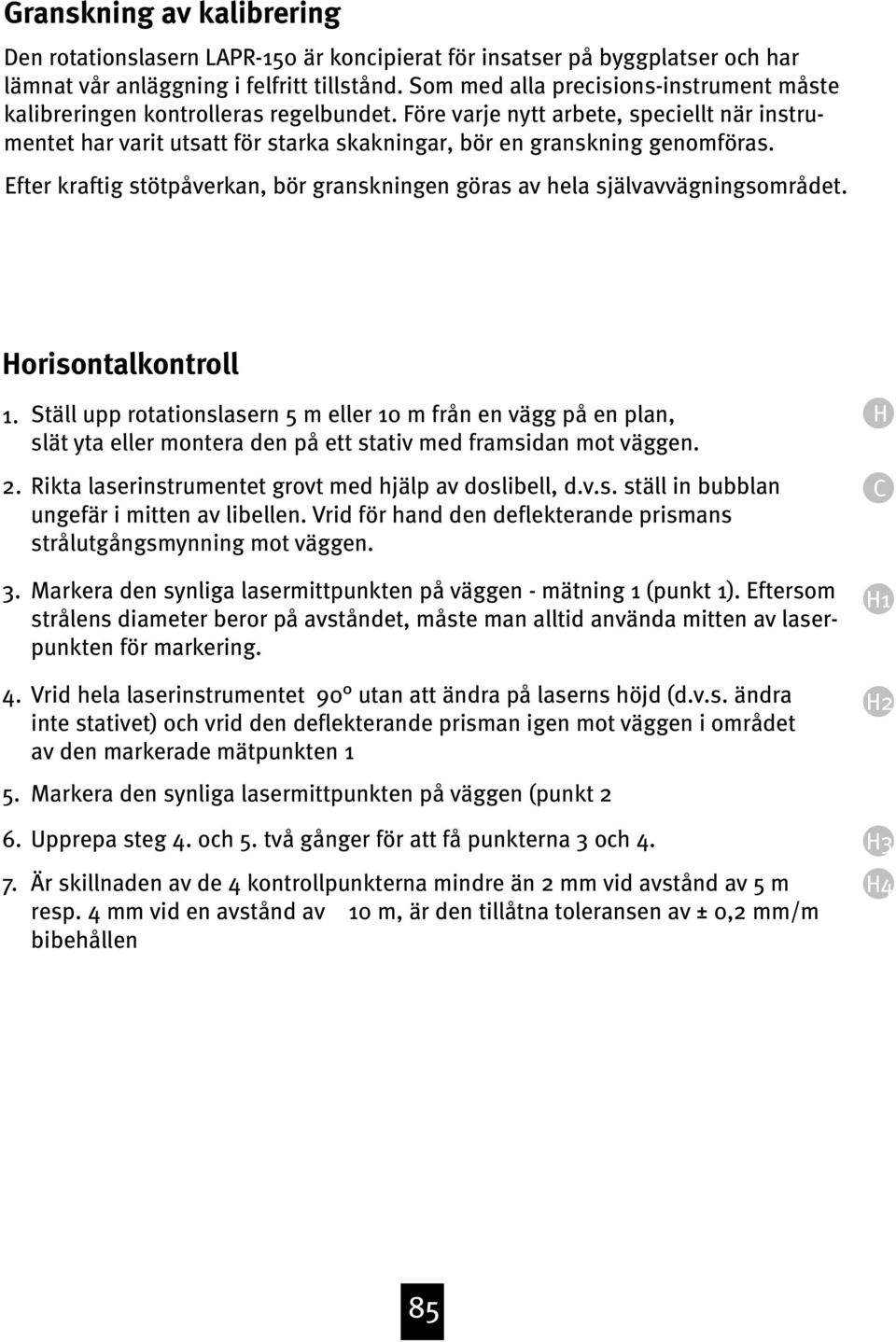 Granskning av kalibrering

Den rotationslasern LAPR-150 är koncipierat för insatser på byggplatser och har lämnat vår anläggning i felfritt tillstånd. Som med alla precisions-instrument måste kalibreringen kontrolleras regelbundet. Före varje nytt arbete, speciellt när instrumentet har varit utsatt för starka skakningar, bör en granskning genomföras.

Efter kraftig stötpåverkan, bör granskningen göras av hela självavvägningsområdet.

Horisontalkontroll

1. Ställ upp rotationslasern 5 m eller 10 m från en vägg på en plan, slät yta eller montera den på ett stativ med framsidan mot väggen.

H

2. Rikta laserinstrumentet grovt med hjälp av doslibell, d.v.s. ställ in bubblan ungefär i mitten av libellen. Vrid för hand den deflekterande prismans strålutgångsmynning mot väggen.

C

3. Markera den synliga lasermittpunkten på väggen - mätning 1 (punkt 1). Eftersom strålens diameter beror på avståndet, måste man alltid använda mitten av laserpunkten för markering.

H1

4. Vrid hela laserinstrumentet 90° utan att ändra på laserns höjd (d.v.s. ändra inte stativet) och vrid den deflekterande prisman igen mot väggen i området av den markerade mätpunkten 1

H2

5. Markera den synliga lasermittpunkten på väggen (punkt 2

6. Upprepa steg 4. och 5. två gånger för att få punkterna 3 och 4.

H3

7. Är skillnaden av de 4 kontrollpunkterna mindre än 2 mm vid avstånd av 5 m resp. 4 mm vid en avstånd av 10 m, är den tillåtna toleransen av ± 0,2 mm/m bibehållen

H4

85